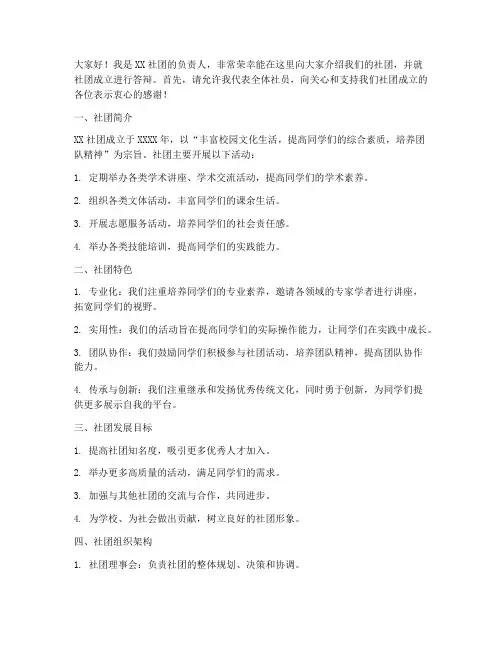 大家好！我是XX社团的负责人，非常荣幸能在这里向大家介绍我们的社团，并就社团成立进行答辩。首先，请允许我代表全体社员，向关心和支持我们社团成立的各位表示衷心的感谢！

一、社团简介

XX社团成立于XXXX年，以“丰富校园文化生活，提高同学们的综合素质，培养团队精神”为宗旨。社团主要开展以下活动：

1. 定期举办各类学术讲座、学术交流活动，提高同学们的学术素养。

2. 组织各类文体活动，丰富同学们的课余生活。

3. 开展志愿服务活动，培养同学们的社会责任感。

4. 举办各类技能培训，提高同学们的实践能力。

二、社团特色

1. 专业化：我们注重培养同学们的专业素养，邀请各领域的专家学者进行讲座，拓宽同学们的视野。

2. 实用性：我们的活动旨在提高同学们的实际操作能力，让同学们在实践中成长。

3. 团队协作：我们鼓励同学们积极参与社团活动，培养团队精神，提高团队协作能力。

4. 传承与创新：我们注重继承和发扬优秀传统文化，同时勇于创新，为同学们提供更多展示自我的平台。

三、社团发展目标

1. 提高社团知名度，吸引更多优秀人才加入。

2. 举办更多高质量的活动，满足同学们的需求。

3. 加强与其他社团的交流与合作，共同进步。

4. 为学校、为社会做出贡献，树立良好的社团形象。

四、社团组织架构

1. 社团理事会：负责社团的整体规划、决策和协调。